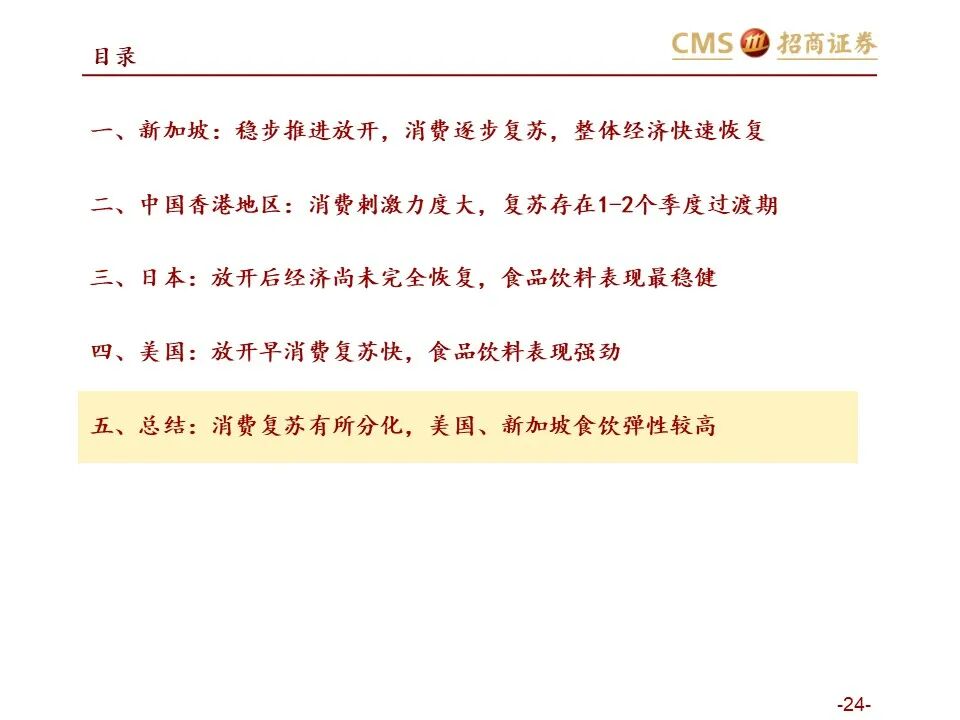 目录

CMS 招商证券

一、新加坡：稳步推进放开，消费逐步复苏，整体经济快速恢复

二、中国香港地区：消费刺激力度大，复苏存在1-2个季度过渡期

三、日本：放开后经济尚未完全恢复，食品饮料表现最稳健

四、美国：放开早消费复苏快，食品饮料表现强劲

五、总结：消费复苏有所分化，美国、新加坡食饮弹性较高

-24-